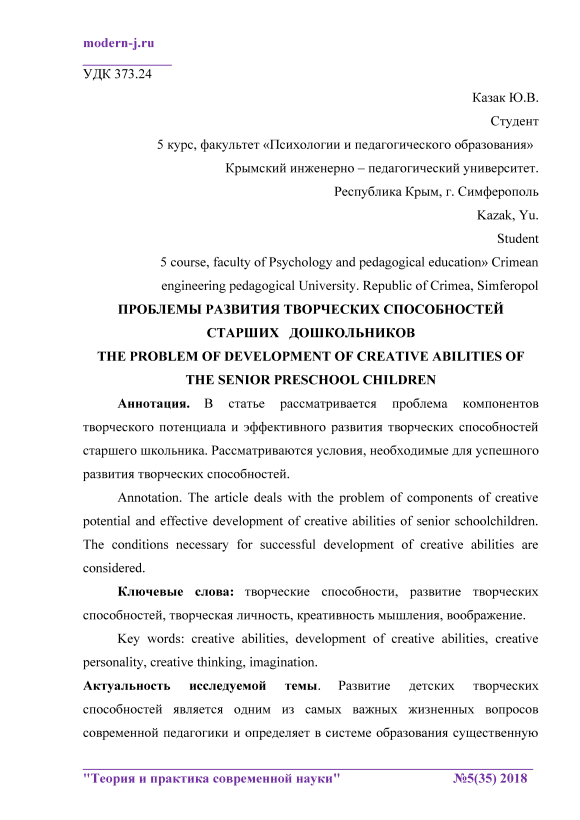 modern-j.ru

УДК 373.24

Казак Ю.В.
Студент
5 курс, факультет «Психологии и педагогического образования»
Крымский инженерно – педагогический университет.
Республика Крым, г. Симферополь
Kazak, Yu.
Student
5 course, faculty of Psychology and pedagogical education» Crimean engineering pedagogical University. Republic of Crimea, Simferopol

ПРОБЛЕМЫ РАЗВИТИЯ ТВОРЧЕСКИХ СПОСОБНОСТЕЙ СТАРШИХ ДОШКОЛЬНИКОВ
THE PROBLEM OF DEVELOPMENT OF CREATIVE ABILITIES OF THE SENIOR PRESCHOOL CHILDREN

Аннотация. В статье рассматривается проблема компонентов творческого потенциала и эффективного развития творческих способностей старшего школьника. Рассматриваются условия, необходимые для успешного развития творческих способностей.

Annotation. The article deals with the problem of components of creative potential and effective development of creative abilities of senior schoolchildren. The conditions necessary for successful development of creative abilities are considered.

Ключевые слова: творческие способности, развитие творческих способностей, творческая личность, креативность мышления, воображение.

Key words: creative abilities, development of creative abilities, creative personality, creative thinking, imagination.

Актуальность исследуемой темы. Развитие детских творческих способностей является одним из самых важных жизненных вопросов современной педагогики и определяет в системе образования существенную

"Теория и практика современной науки" №5(35) 2018